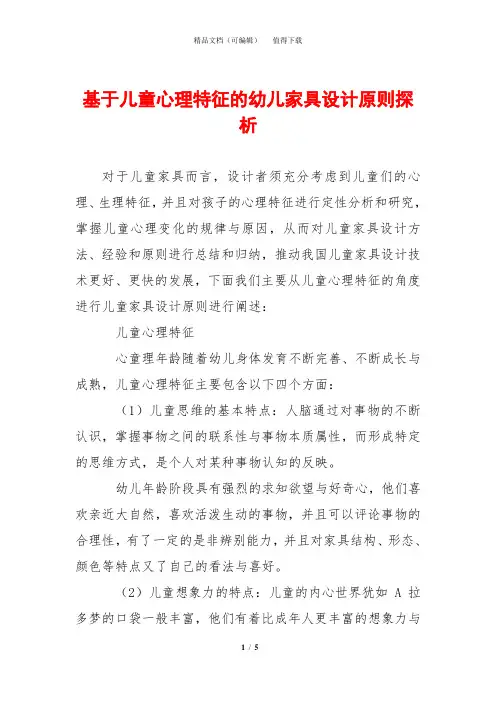 精品文档（可编辑）　　值得下载

基于儿童心理特征的幼儿家具设计原则探析

对于儿童家具而言，设计者须充分考虑到儿童们的心理、生理特征，并且对孩子的心理特征进行定性分析和研究，掌握儿童心理变化的规律与原因，从而对儿童家具设计方法、经验和原则进行总结和归纳，推动我国儿童家具设计技术更好、更快的发展，下面我们主要从儿童心理特征的角度进行儿童家具设计原则进行阐述：

儿童心理特征

心童理年龄随着幼儿身体发育不断完善、不断成长与成熟，儿童心理特征主要包含以下四个方面：

（1）儿童思维的基本特点：人脑通过对事物的不断认识，掌握事物之间的联系性与事物本质属性，而形成特定的思维方式，是个人对某种事物认知的反映。

幼儿年龄阶段具有强烈的求知欲望与好奇心，他们喜欢亲近大自然，喜欢活泼生动的事物，并且可以评论事物的合理性，有了一定的是非辨别能力，并且对家具结构、形态、颜色等特点又了自己的看法与喜好。

（2）儿童想象力的特点：儿童的内心世界犹如 A 拉多梦的口袋一般丰富，他们有着比成年人更丰富的想象力与

1 / 5